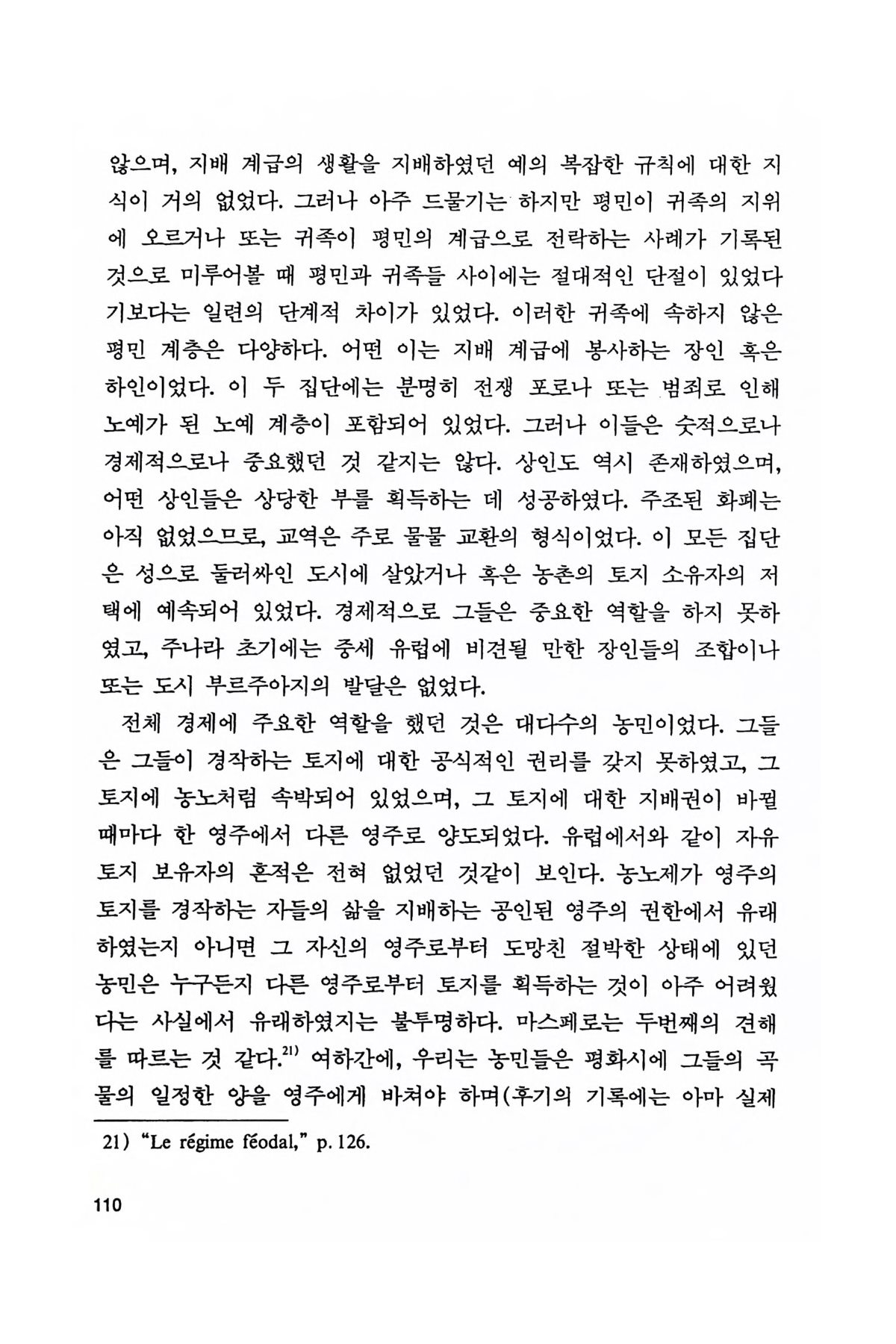 않으며, 지배 계급의 생활을 지배하였던 예의 복잡한 규칙에 대한 지식이 거의 없었다. 그러나 아주 드물기는 하지만 평민이 귀족의 지위에 오르거나 또는 귀족이 평민의 계급으로 전락하는 사례가 기록된 것으로 미루어볼 때 평민과 귀족들 사이에는 절대적인 단절이 있었다기보다는 일련의 단계적 차이가 있었다. 이러한 귀족에 속하지 않은 평민 계층은 다양하다. 어떤 이는 지배 계급에 봉사하는 장인 혹은 하인이었다. 이 두 집단에는 분명히 전쟁 포로나 또는 범죄로 인해 노예가 된 노예 계층이 포함되어 있었다. 그러나 이들은 숫적으로나 경제적으로나 중요했던 것 같지는 않다. 상인도 역시 존재하였으며, 어떤 상인들은 상당한 부를 획득하는 데 성공하였다. 주조된 화폐는 아직 없었으므로, 교역은 주로 물물 교환의 형식이었다. 이 모든 집단은 성으로 둘러싸인 도시에 살았거나 혹은 농촌의 토지 소유자의 저택에 예속되어 있었다. 경제적으로 그들은 중요한 역할을 하지 못하였고, 주나라 초기에는 중세 유럽에 비견될 만한 장인들의 조합이나 또는 도시 부르주아지의 발달은 없었다.

전체 경제에 주요한 역할을 했던 것은 대다수의 농민이었다. 그들은 그들이 경작하는 토지에 대한 공식적인 권리를 갖지 못하였고, 그 토지에 농노처럼 속박되어 있었으며, 그 토지에 대한 지배권이 바뀔 때마다 한 영주에서 다른 영주로 양도되었다. 유럽에서와 같이 자유 토지 보유자의 흔적은 전혀 없었던 것같이 보인다. 농노제가 영주의 토지를 경작하는 자들의 삶을 지배하는 공인된 영주의 권한에서 유래하였는지 아니면 그 자신의 영주로부터 도망친 절박한 상태에 있던 농민은 누구든지 다른 영주로부터 토지를 획득하는 것이 아주 어려웠다는 사실에서 유래하였지는 불투명하다. 마스페로는 두번째의 견해를 따르는 것 같다.$^{21)}$ 여하간에, 우리는 농민들은 평화시에 그들의 곡물의 일정한 양을 영주에게 바쳐야 하며(후기의 기록에는 아마 실제

21) "Le régime féodal," p. 126.

110